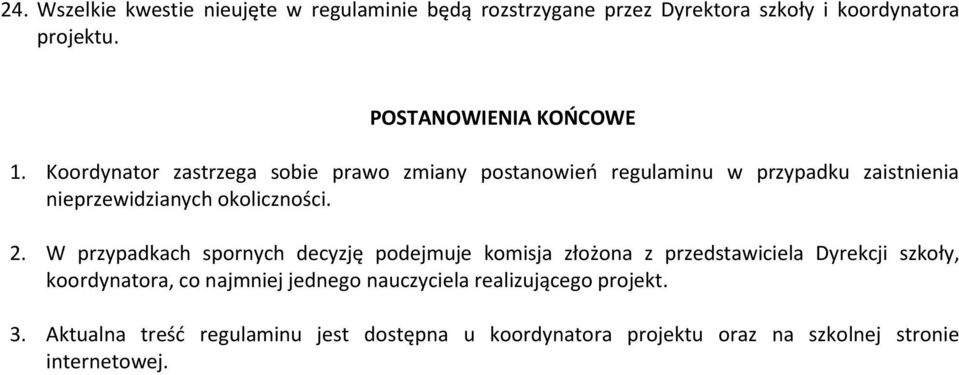 24. Wszelkie kwestie nieujęte w regulaminie będą rozstrzygane przez Dyrektora szkoły i koordynatora projektu.

POSTANOWIENIA KOŃCOWE

1. Koordynator zastrzega sobie prawo zmiany postanowień regulaminu w przypadku zaistnienia nieprzewidzianych okoliczności.

2. W przypadkach spornych decyzję podejmuje komisja złożona z przedstawiciela Dyrekcji szkoły, koordynatora, co najmniej jednego nauczyciela realizującego projekt.

3. Aktualna treść regulaminu jest dostępna u koordynatora projektu oraz na szkolnej stronie internetowej.